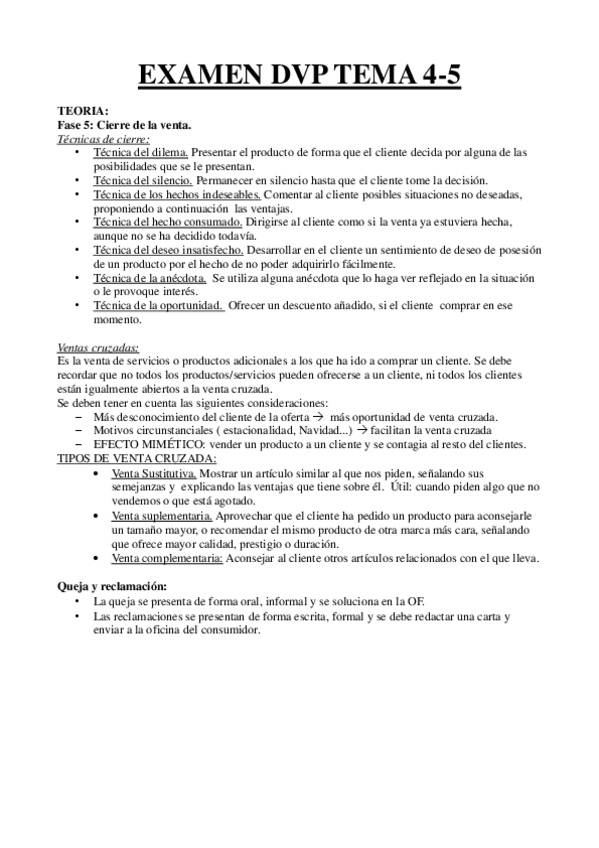 EXAMEN DVP TEMA 4-5

TEORIA:
Fase 5: Cierre de la venta.
Técnicas de cierre:
• Técnica del dilema. Presentar el producto de forma que el cliente decida por alguna de las posibilidades que se le presentan.
• Técnica del silencio. Permanecer en silencio hasta que el cliente tome la decisión.
• Técnica de los hechos indeseables. Comentar al cliente posibles situaciones no deseadas, proponiendo a continuación las ventajas.
• Técnica del hecho consumado. Dirigirse al cliente como si la venta ya estuviera hecha, aunque no se ha decidido todavía.
• Técnica del deseo insatisfecho. Desarrollar en el cliente un sentimiento de deseo de posesión de un producto por el hecho de no poder adquirirlo fácilmente.
• Técnica de la anécdota. Se utiliza alguna anécdota que lo haga ver reflejado en la situación o le provoque interés.
• Técnica de la oportunidad. Ofrecer un descuento añadido, si el cliente comprar en ese momento.

Ventas cruzadas:
Es la venta de servicios o productos adicionales a los que ha ido a comprar un cliente. Se debe recordar que no todos los productos/servicios pueden ofrecerse a un cliente, ni todos los clientes están igualmente abiertos a la venta cruzada.
Se deben tener en cuenta las siguientes consideraciones:
– Más desconocimiento del cliente de la oferta → más oportunidad de venta cruzada.
– Motivos circunstanciales ( estacionalidad, Navidad...) → facilitan la venta cruzada
– EFECTO MIMÉTICO: vender un producto a un cliente y se contagia al resto del clientes.
TIPOS DE VENTA CRUZADA:
• Venta Sustitutiva. Mostrar un artículo similar al que nos piden, señalando sus semejanzas y explicando las ventajas que tiene sobre él. Útil: cuando piden algo que no vendemos o que está agotado.
• Venta suplementaria. Aprovechar que el cliente ha pedido un producto para aconsejarle un tamaño mayor, o recomendar el mismo producto de otra marca más cara, señalando que ofrece mayor calidad, prestigio o duración.
• Venta complementaria: Aconsejar al cliente otros artículos relacionados con el que lleva.

Queja y reclamación:
• La queja se presenta de forma oral, informal y se soluciona en la OF.
• Las reclamaciones se presentan de forma escrita, formal y se debe redactar una carta y enviar a la oficina del consumidor.